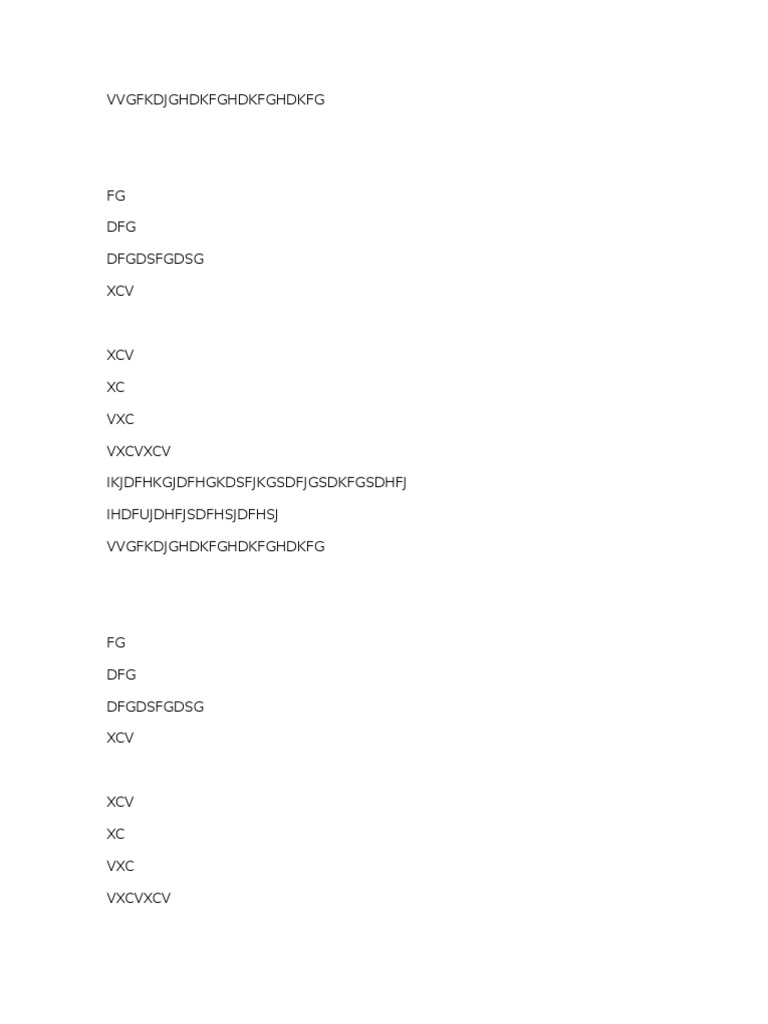 VVGFKDJGHDKFGHDKFGHDKFG

FG

DFG

DFGDSFGDSG

XCV

XCV

XC

VXC

VXCVXCV

IKJDFHKGJDFHGKDSFJKGSDFJGSDKFGSDHFJ

IHDFUJDHFJSDFHSJDFHSJ

VVGFKDJGHDKFGHDKFGHDKFG

FG

DFG

DFGDSFGDSG

XCV

XCV

XC

VXC

VXCVXCV